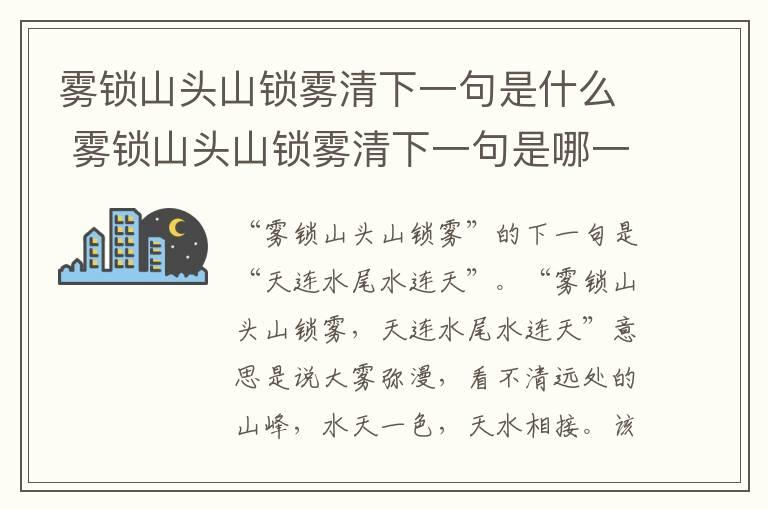 雾锁山头山锁雾清下一句是什么 雾锁山头山锁雾清下一句是哪一

“雾锁山头山锁雾”的下一句是“天连水尾水连天”。“雾锁山头山锁雾，天连水尾水连天”意思是说大雾弥漫，看不清远处的山峰，水天一色，天水相接。该